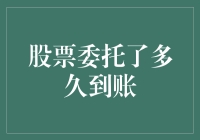 股票委托了多久到账